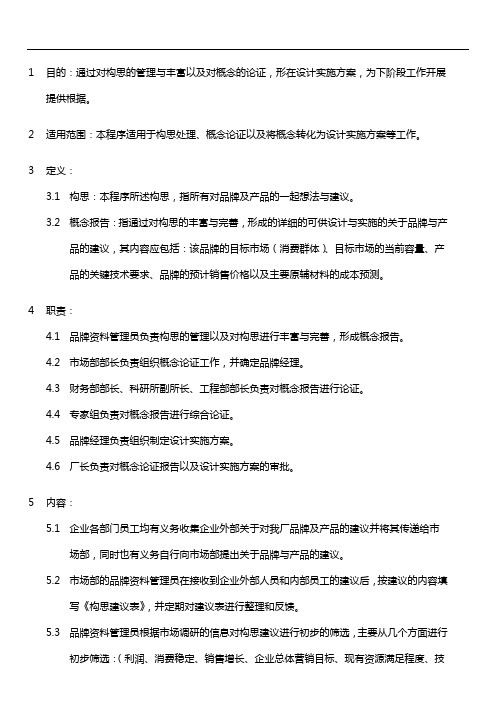 1 目的：通过对构思的管理与丰富以及对概念的论证，形在设计实施方案，为下阶段工作开展提供根据。

2 适用范围：本程序适用于构思处理、概念论证以及将概念转化为设计实施方案等工作。

3 定义：

3.1 构思：本程序所述构思，指所有对品牌及产品的一起想法与建议。

3.2 概念报告：指通过对构思的丰富与完善，形成的详细的可供设计与实施的关于品牌与产品的建议，其内容应包括：该品牌的目标市场（消费群体）、目标市场的当前容量、产品的关键技术要求、品牌的预计销售价格以及主要原辅材料的成本预测。

4 职责：

4.1 品牌资料管理员负责构思的管理以及对构思进行丰富与完善，形成概念报告。

4.2 市场部部长负责组织概念论证工作，并确定品牌经理。

4.3 财务部部长、科研所副所长、工程部部长负责对概念报告进行论证。

4.4 专家组负责对概念报告进行综合论证。

4.5 品牌经理负责组织制定设计实施方案。

4.6 厂长负责对概念论证报告以及设计实施方案的审批。

5 内容：

5.1 企业各部门员工均有义务收集企业外部关于对我厂品牌及产品的建议并将其传递给市场部，同时也有义务自行向市场部提出关于品牌与产品的建议。

5.2 市场部的品牌资料管理员在接收到企业外部人员和内部员工的建议后，按建议的内容填写《构思建议表》，并定期对建议表进行整理和反馈。

5.3 品牌资料管理员根据市场调研的信息对构思建议进行初步的筛选，主要从几个方面进行初步筛选：（利润、消费稳定、销售增长、企业总体营销目标、现有资源满足程度、技